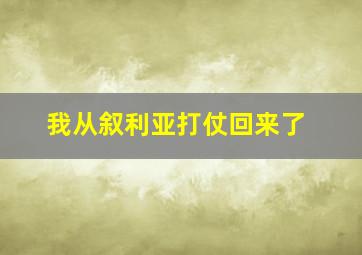 我从叙利亚打仗回来了